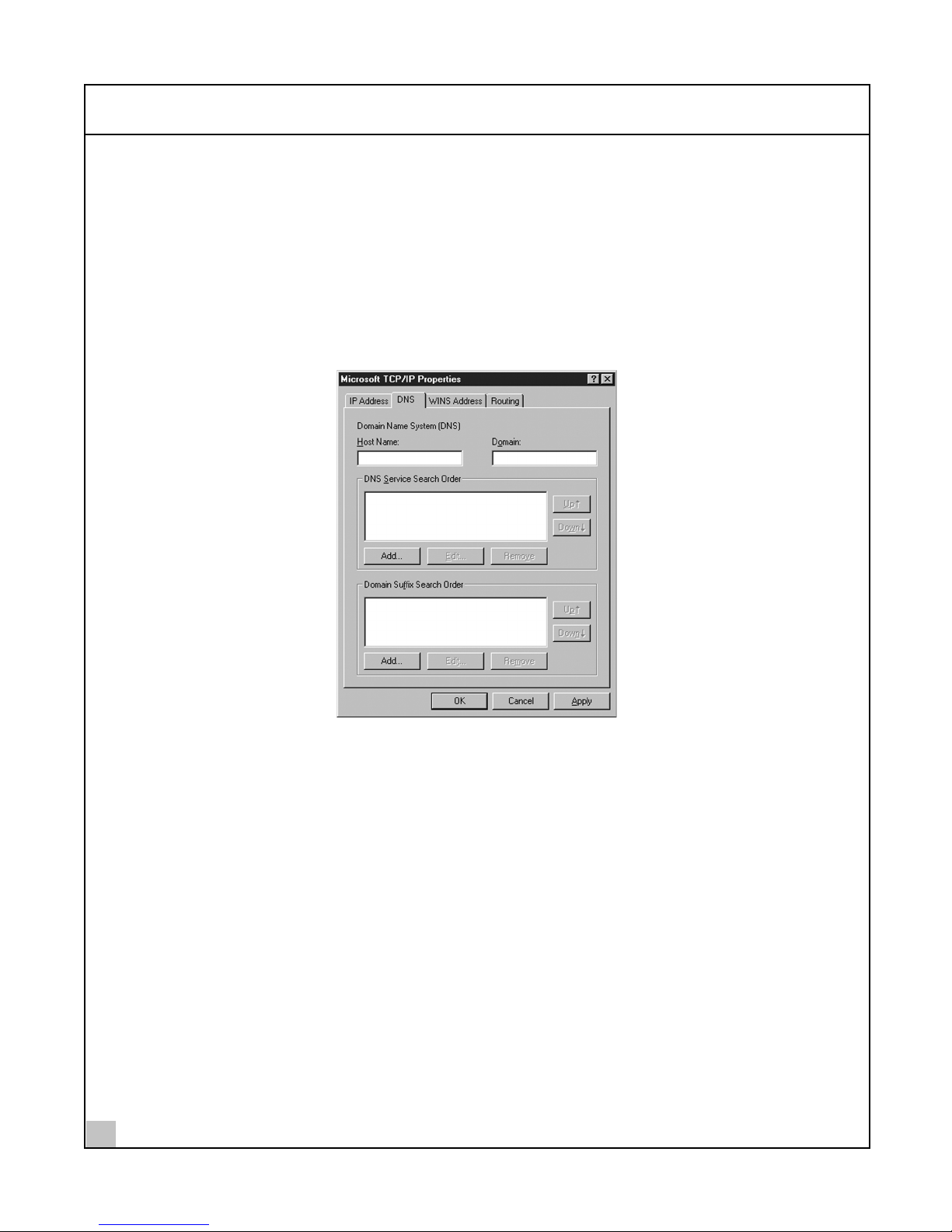 Microsoft TCP/IP Properties

IP Address DNS WINS Address Routing

Domain Name System (DNS)

Host Name:

Domain:

DNS Service Search Order

Up↑

Down↓

Add...

Edit...

Remove

Domain Suffix Search Order

Up↑

Down↓

Add...

Edit...

Remove

OK

Cancel

Apply